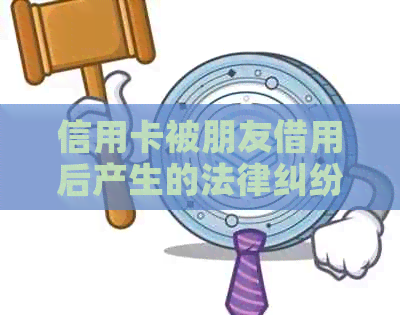 信用卡被朋友借用后产生的法律纠纷